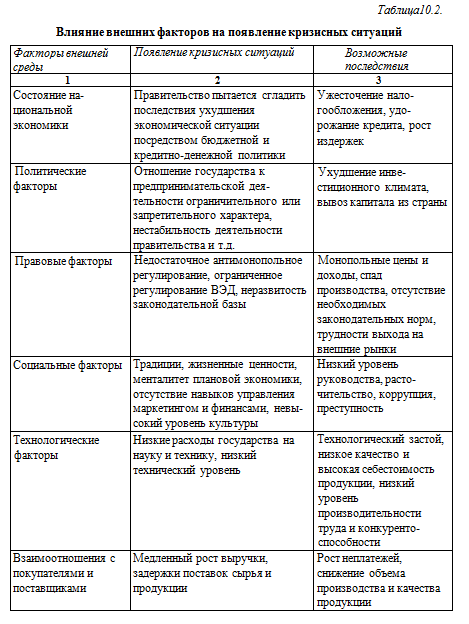 Таблица10.2.

Влияние внешних факторов на появление кризисных ситуаций

| Факторы внешней среды | Появление кризисных ситуаций | Возможные последствия |
|---|---|---|
| 1 | 2 | 3 |
| Состояние национальной экономики | Правительство пытается сгладить последствия ухудшения экономической ситуации посредством бюджетной и кредитно-денежной политики | Ужесточение налогообложения, удорожание кредита, рост издержек |
| Политические факторы | Отношение государства к предпринимательской деятельности ограничительного или запретительного характера, нестабильность деятельности правительства и т.д. | Ухудшение инвестиционного климата, вывоз капитала из страны |
| Правовые факторы | Недостаточное антимонопольное регулирование, ограниченное регулирование ВЭД, неразвитость законодательной базы | Монопольные цены и доходы, спад производства, отсутствие необходимых законодательных норм, трудности выхода на внешние рынки |
| Социальные факторы | Традиции, жизненные ценности, менталитет плановой экономики, отсутствие навыков управления маркетингом и финансами, невысокий уровень культуры | Низкий уровень руководства, расточительство, коррупция, преступность |
| Технологические факторы | Низкие расходы государства на науку и технику, низкий технический уровень | Технологический застой, низкое качество и высокая себестоимость продукции, низкий уровень производительности труда и конкурентоспособности |
| Взаимоотношения с покупателями и поставщиками | Медленный рост выручки, задержки поставок сырья и продукции | Рост неплатежей, снижение объема производства и качества продукции |